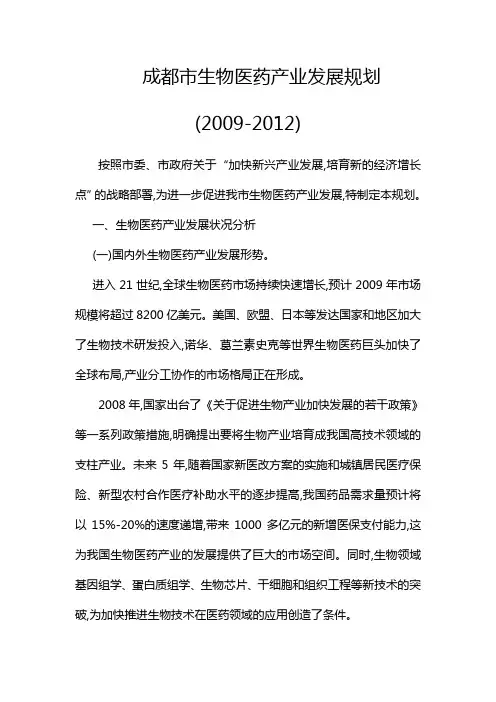 成都市生物医药产业发展规划

(2009-2012)

按照市委、市政府关于“加快新兴产业发展,培育新的经济增长点”的战略部署,为进一步促进我市生物医药产业发展,特制定本规划。

一、生物医药产业发展状况分析

(一)国内外生物医药产业发展形势。

进入 21 世纪,全球生物医药市场持续快速增长,预计 2009 年市场规模将超过 8200 亿美元。美国、欧盟、日本等发达国家和地区加大了生物技术研发投入,诺华、葛兰素史克等世界生物医药巨头加快了全球布局,产业分工协作的市场格局正在形成。

2008 年,国家出台了《关于促进生物产业加快发展的若干政策》等一系列政策措施,明确提出要将生物产业培育成我国高技术领域的支柱产业。未来 5 年,随着国家新医改方案的实施和城镇居民医疗保险、新型农村合作医疗补助水平的逐步提高,我国药品需求量预计将以 15%-20%的速度递增,带来 1000 多亿元的新增医保支付能力,这为我国生物医药产业的发展提供了巨大的市场空间。同时,生物领域基因组学、蛋白质组学、生物芯片、干细胞和组织工程等新技术的突破,为加快推进生物技术在医药领域的应用创造了条件。